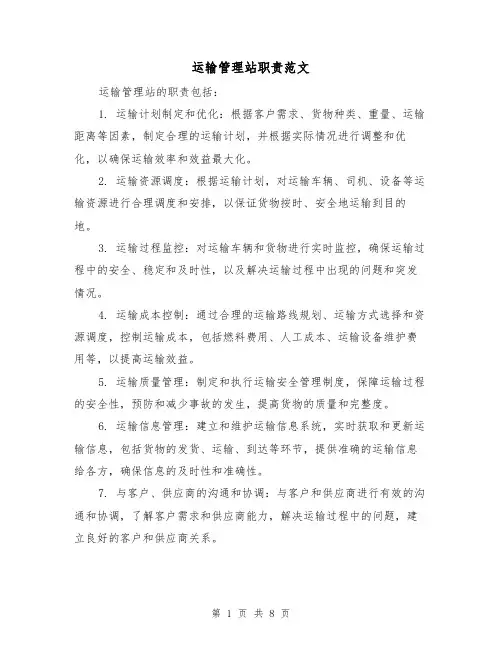 运输管理站职责范文

运输管理站的职责包括：

1. 运输计划制定和优化：根据客户需求、货物种类、重量、运输距离等因素，制定合理的运输计划，并根据实际情况进行调整和优化，以确保运输效率和效益最大化。

2. 运输资源调度：根据运输计划，对运输车辆、司机、设备等运输资源进行合理调度和安排，以保证货物按时、安全地运输到目的地。

3. 运输过程监控：对运输车辆和货物进行实时监控，确保运输过程中的安全、稳定和及时性，以及解决运输过程中出现的问题和突发情况。

4. 运输成本控制：通过合理的运输路线规划、运输方式选择和资源调度，控制运输成本，包括燃料费用、人工成本、运输设备维护费用等，以提高运输效益。

5. 运输质量管理：制定和执行运输安全管理制度，保障运输过程的安全性，预防和减少事故的发生，提高货物的质量和完整度。

6. 运输信息管理：建立和维护运输信息系统，实时获取和更新运输信息，包括货物的发货、运输、到达等环节，提供准确的运输信息给各方，确保信息的及时性和准确性。

7. 与客户、供应商的沟通和协调：与客户和供应商进行有效的沟通和协调，了解客户需求和供应商能力，解决运输过程中的问题，建立良好的客户和供应商关系。

第 1 页 共 8 页